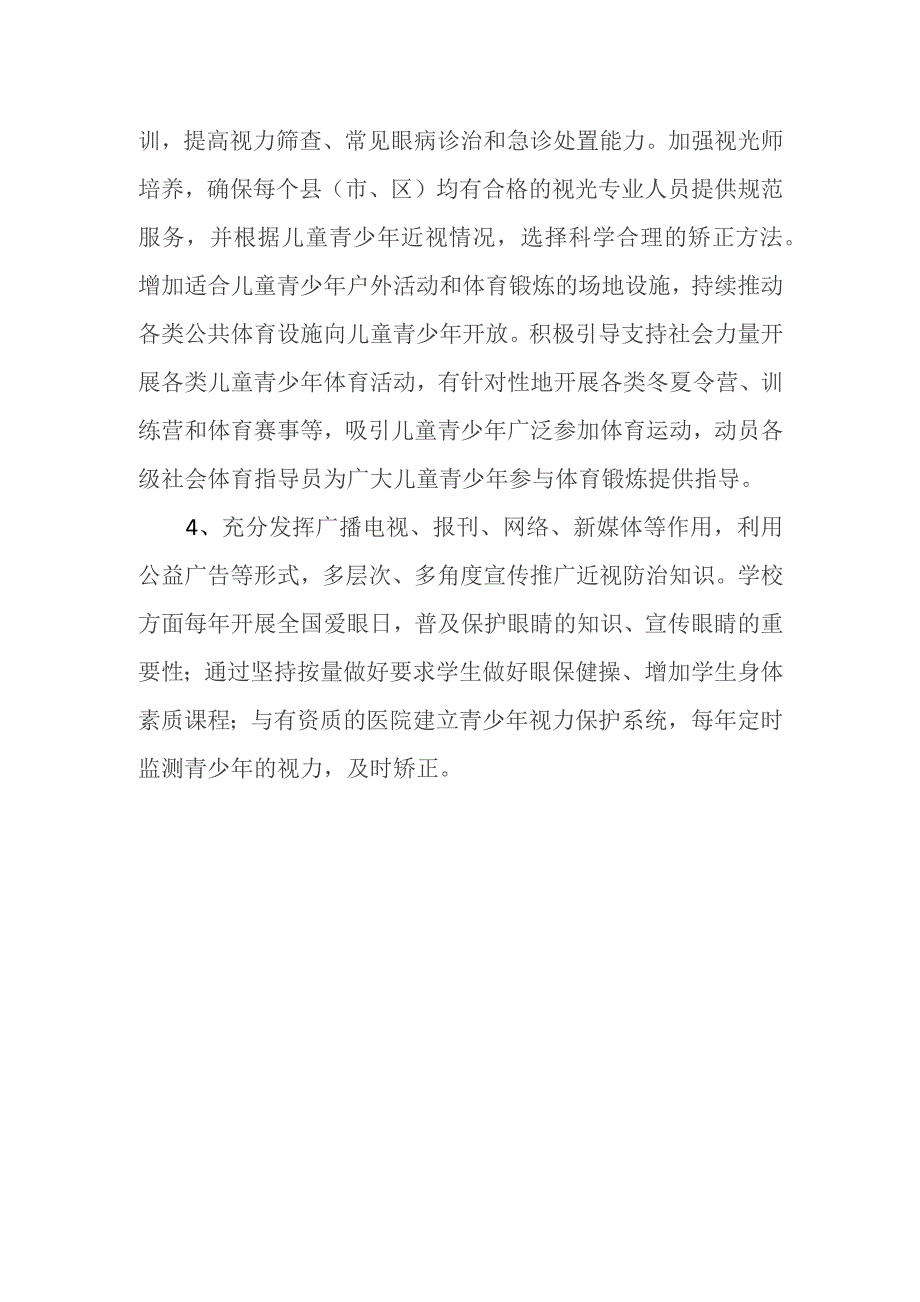 训，提高视力筛查、常见眼病诊治和急诊处置能力。加强视光师培养，确保每个县（市、区）均有合格的视光专业人员提供规范服务，并根据儿童青少年近视情况，选择科学合理的矫正方法。增加适合儿童青少年户外活动和体育锻炼的场地设施，持续推动各类公共体育设施向儿童青少年开放。积极引导支持社会力量开展各类儿童青少年体育活动，有针对性地开展各类冬夏令营、训练营和体育赛事等，吸引儿童青少年广泛参加体育运动，动员各级社会体育指导员为广大儿童青少年参与体育锻炼提供指导。

4、充分发挥广播电视、报刊、网络、新媒体等作用，利用公益广告等形式，多层次、多角度宣传推广近视防治知识。学校方面每年开展全国爱眼日，普及保护眼睛的知识、宣传眼睛的重要性；通过坚持按量做好要求学生做好眼保健操、增加学生身体素质课程；与有资质的医院建立青少年视力保护系统，每年定时监测青少年的视力，及时矫正。